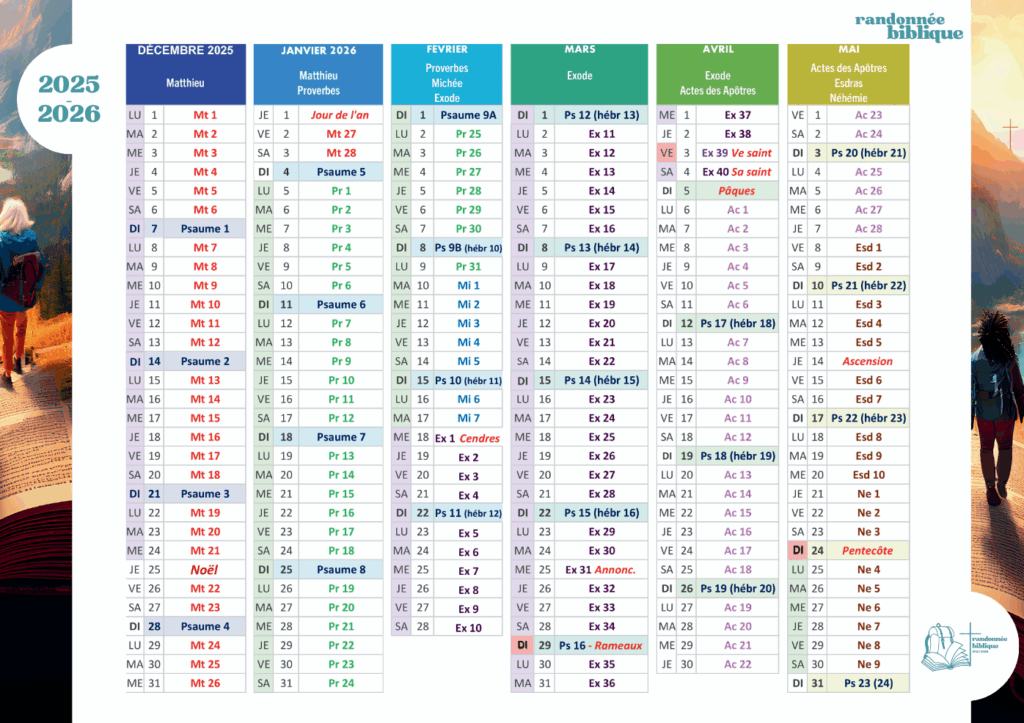 randonnée biblique

2025 - 2026

DÉCEMBRE 2025
Matthieu

| | | |
|---|---|---|
| LU | 1 | Mt 1 |
| MA | 2 | Mt 2 |
| ME | 3 | Mt 3 |
| JE | 4 | Mt 4 |
| VE | 5 | Mt 5 |
| SA | 6 | Mt 6 |
| DI | 7 | Psaume 1 |
| LU | 8 | Mt 7 |
| MA | 9 | Mt 8 |
| ME | 10 | Mt 9 |
| JE | 11 | Mt 10 |
| VE | 12 | Mt 11 |
| SA | 13 | Mt 12 |
| DI | 14 | Psaume 2 |
| LU | 15 | Mt 13 |
| MA | 16 | Mt 14 |
| ME | 17 | Mt 15 |
| JE | 18 | Mt 16 |
| VE | 19 | Mt 17 |
| SA | 20 | Mt 18 |
| DI | 21 | Psaume 3 |
| LU | 22 | Mt 19 |
| MA | 23 | Mt 20 |
| ME | 24 | Mt 21 |
| JE | 25 | Noël |
| VE | 26 | Mt 22 |
| SA | 27 | Mt 23 |
| DI | 28 | Psaume 4 |
| LU | 29 | Mt 24 |
| MA | 30 | Mt 25 |
| ME | 31 | Mt 26 |

JANVIER 2026
Matthieu Proverbes

| | | |
|---|---|---|
| JE | 1 | Jour de l'an |
| VE | 2 | Mt 27 |
| SA | 3 | Mt 28 |
| DI | 4 | Psaume 5 |
| LU | 5 | Pr 1 |
| MA | 6 | Pr 2 |
| ME | 7 | Pr 3 |
| JE | 8 | Pr 4 |
| VE | 9 | Pr 5 |
| SA | 10 | Pr 6 |
| DI | 11 | Psaume 6 |
| LU | 12 | Pr 7 |
| MA | 13 | Pr 8 |
| ME | 14 | Pr 9 |
| JE | 15 | Pr 10 |
| VE | 16 | Pr 11 |
| SA | 17 | Pr 12 |
| DI | 18 | Psaume 7 |
| LU | 19 | Pr 13 |
| MA | 20 | Pr 14 |
| ME | 21 | Pr 15 |
| JE | 22 | Pr 16 |
| VE | 23 | Pr 17 |
| SA | 24 | Pr 18 |
| DI | 25 | Psaume 8 |
| LU | 26 | Pr 19 |
| MA | 27 | Pr 20 |
| ME | 28 | Pr 21 |
| JE | 29 | Pr 22 |
| VE | 30 | Pr 23 |
| SA | 31 | Pr 24 |

FEVRIER
Proverbes Michée Exode

| | | |
|---|---|---|
| DI | 1 | Psaume 9A |
| LU | 2 | Pr 25 |
| MA | 3 | Pr 26 |
| ME | 4 | Pr 27 |
| JE | 5 | Pr 28 |
| VE | 6 | Pr 29 |
| SA | 7 | Pr 30 |
| DI | 8 | Ps 9B (hébr 10) |
| LU | 9 | Pr 31 |
| MA | 10 | Mi 1 |
| ME | 11 | Mi 2 |
| JE | 12 | Mi 3 |
| VE | 13 | Mi 4 |
| SA | 14 | Mi 5 |
| DI | 15 | Ps 10 (hébr 11) |
| LU | 16 | Mi 6 |
| MA | 17 | Mi 7 |
| ME | 18 | Ex 1 Cendres |
| JE | 19 | Ex 2 |
| VE | 20 | Ex 3 |
| SA | 21 | Ex 4 |
| DI | 22 | Ps 11 (hébr 12) |
| LU | 23 | Ex 5 |
| MA | 24 | Ex 6 |
| ME | 25 | Ex 7 |
| JE | 26 | Ex 8 |
| VE | 27 | Ex 9 |
| SA | 28 | Ex 10 |

MARS
Exode

| | | |
|---|---|---|
| DI | 1 | Ps 12 (hébr 13) |
| LU | 2 | Ex 11 |
| MA | 3 | Ex 12 |
| ME | 4 | Ex 13 |
| JE | 5 | Ex 14 |
| VE | 6 | Ex 15 |
| SA | 7 | Ex 16 |
| DI | 8 | Ps 13 (hébr 14) |
| LU | 9 | Ex 17 |
| MA | 10 | Ex 18 |
| ME | 11 | Ex 19 |
| JE | 12 | Ex 20 |
| VE | 13 | Ex 21 |
| SA | 14 | Ex 22 |
| DI | 15 | Ps 14 (hébr 15) |
| LU | 16 | Ex 23 |
| MA | 17 | Ex 24 |
| ME | 18 | Ex 25 |
| JE | 19 | Ex 26 |
| VE | 20 | Ex 27 |
| SA | 21 | Ex 28 |
| DI | 22 | Ps 15 (hébr 16) |
| LU | 23 | Ex 29 |
| MA | 24 | Ex 30 |
| ME | 25 | Ex 31 Annonc. |
| JE | 26 | Ex 32 |
| VE | 27 | Ex 33 |
| SA | 28 | Ex 34 |
| DI | 29 | Ps 16 - Rameaux |
| LU | 30 | Ex 35 |
| MA | 31 | Ex 36 |

AVRIL
Exode Actes des Apôtres

| | | |
|---|---|---|
| ME | 1 | Ex 37 |
| JE | 2 | Ex 38 |
| VE | 3 | Ex 39 Ve saint |
| SA | 4 | Ex 40 Sa saint |
| DI | 5 | Pâques |
| LU | 6 | Ac 1 |
| MA | 7 | Ac 2 |
| ME | 8 | Ac 3 |
| JE | 9 | Ac 4 |
| VE | 10 | Ac 5 |
| SA | 11 | Ac 6 |
| DI | 12 | Ps 17 (hébr 18) |
| LU | 13 | Ac 7 |
| MA | 14 | Ac 8 |
| ME | 15 | Ac 9 |
| JE | 16 | Ac 10 |
| VE | 17 | Ac 11 |
| SA | 18 | Ac 12 |
| DI | 19 | Ps 18 (hébr 19) |
| LU | 20 | Ac 13 |
| MA | 21 | Ac 14 |
| ME | 22 | Ac 15 |
| JE | 23 | Ac 16 |
| VE | 24 | Ac 17 |
| SA | 25 | Ac 18 |
| DI | 26 | Ps 19 (hébr 20) |
| LU | 27 | Ac 19 |
| MA | 28 | Ac 20 |
| ME | 29 | Ac 21 |
| JE | 30 | Ac 22 |

MAI
Actes des Apôtres Esdras Néhémie

| | | |
|---|---|---|
| VE | 1 | Ac 23 |
| SA | 2 | Ac 24 |
| DI | 3 | Ps 20 (hébr 21) |
| LU | 4 | Ac 25 |
| MA | 5 | Ac 26 |
| ME | 6 | Ac 27 |
| JE | 7 | Ac 28 |
| VE | 8 | Esd 1 |
| SA | 9 | Esd 2 |
| DI | 10 | Ps 21 (hébr 22) |
| LU | 11 | Esd 3 |
| MA | 12 | Esd 4 |
| ME | 13 | Esd 5 |
| JE | 14 | Ascension |
| VE | 15 | Esd 6 |
| SA | 16 | Esd 7 |
| DI | 17 | Ps 22 (hébr 23) |
| LU | 18 | Esd 8 |
| MA | 19 | Esd 9 |
| ME | 20 | Esd 10 |
| JE | 21 | Ne 1 |
| VE | 22 | Ne 2 |
| SA | 23 | Ne 3 |
| DI | 24 | Pentecôte |
| LU | 25 | Ne 4 |
| MA | 26 | Ne 5 |
| ME | 27 | Ne 6 |
| JE | 28 | Ne 7 |
| VE | 29 | Ne 8 |
| SA | 30 | Ne 9 |
| DI | 31 | Ps 23 (24) |

randonnée biblique